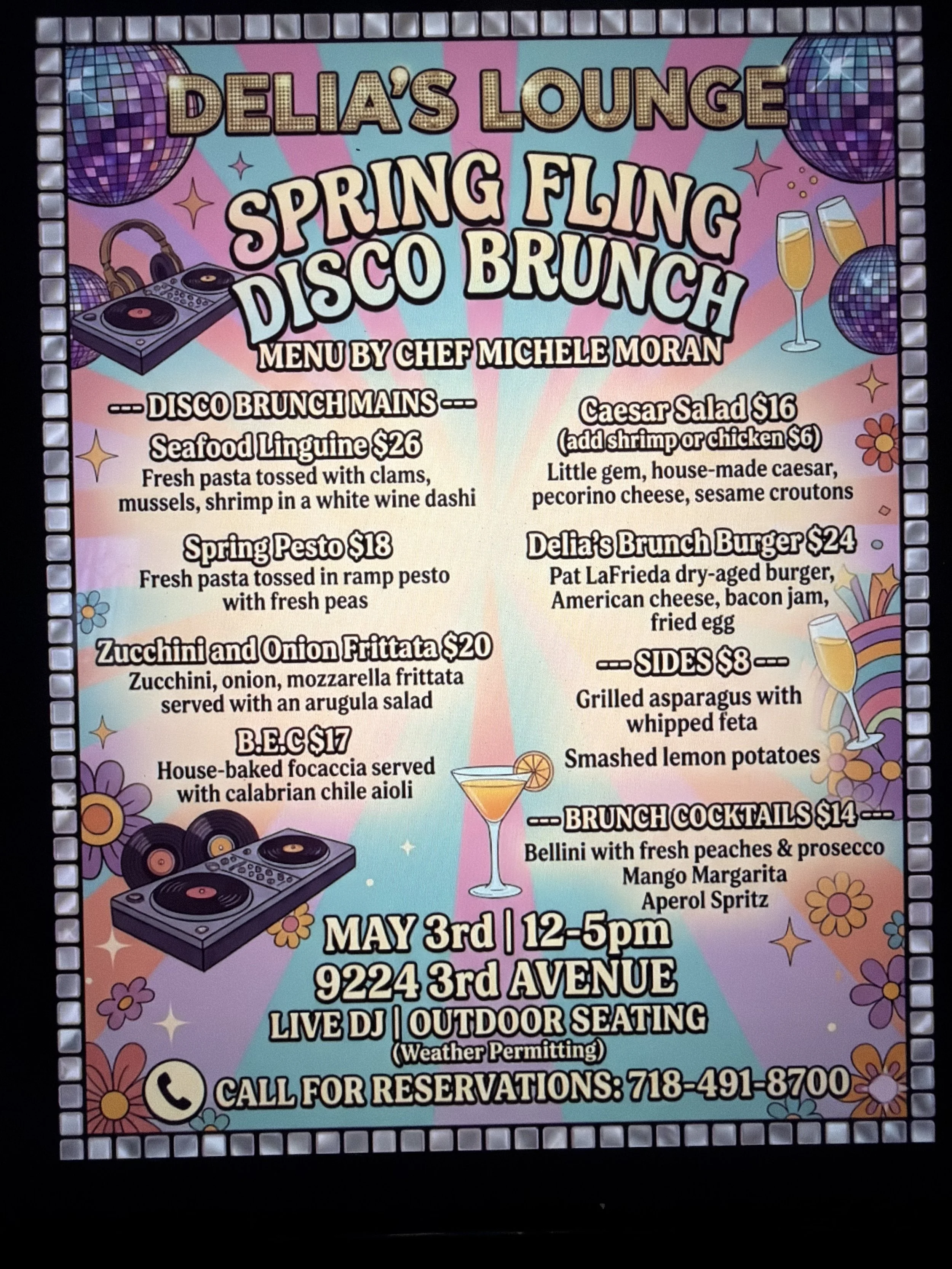 DELIA'S LOUNGE

SPRING FLING DISCO BRUNCH

MENU BY CHEF MICHELE MORAN

--- DISCO BRUNCH MAINS ---

Seafood Linguine $26
Fresh pasta tossed with clams, mussels, shrimp in a white wine dashi

Spring Pesto $18
Fresh pasta tossed in ramp pesto with fresh peas

Zucchini and Onion Frittata $20
Zucchini, onion, mozzarella frittata served with an arugula salad

B.E.C $17
House-baked focaccia served with calabrian chile aioli

Caesar Salad $16
(add shrimp or chicken $6)
Little gem, house-made caesar, pecorino cheese, sesame croutons

Delia's Brunch Burger $24
Pat LaFrieda dry-aged burger, American cheese, bacon jam, fried egg

--- SIDES $8 ---
Grilled asparagus with whipped feta

Smashed lemon potatoes

--- BRUNCH COCKTAILS $14 ---
Bellini with fresh peaches & prosecco
Mango Margarita
Aperol Spritz

MAY 3rd | 12-5pm
9224 3rd AVENUE
LIVE DJ | OUTDOOR SEATING
(Weather Permitting)
CALL FOR RESERVATIONS: 718-491-8700